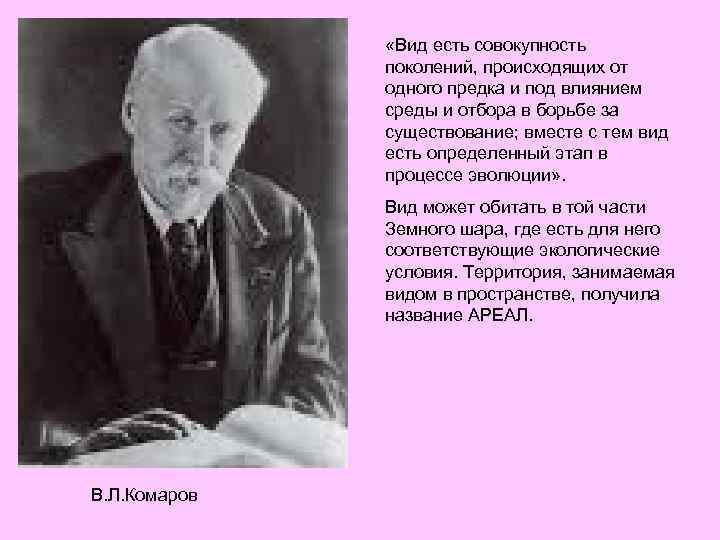 «Вид есть совокупность поколений, происходящих от одного предка и под влиянием среды и отбора в борьбе за существование; вместе с тем вид есть определенный этап в процессе эволюции».

Вид может обитать в той части Земного шара, где есть для него соответствующие экологические условия. Территория, занимаемая видом в пространстве, получила название АРЕАЛ.

В.Л.Комаров